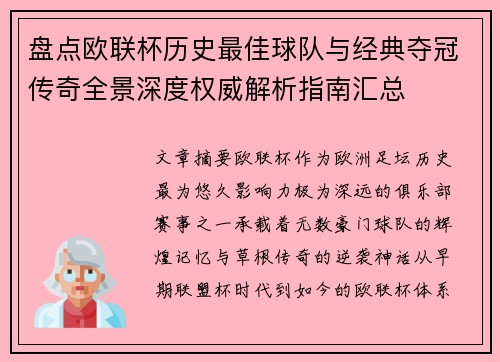 盘点欧联杯历史最佳球队与经典夺冠传奇全景深度权威解析指南汇总

文章摘要欧联杯作为欧洲足坛历史最为悠久影响力极为深远的俱乐部赛事之一承载着无数豪门球队的辉煌记忆与草根传奇的逆袭神话从早期联盟杯时代到如今的欧联杯体系